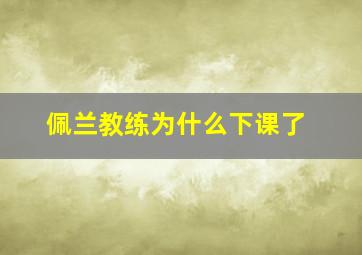 佩兰教练为什么下课了